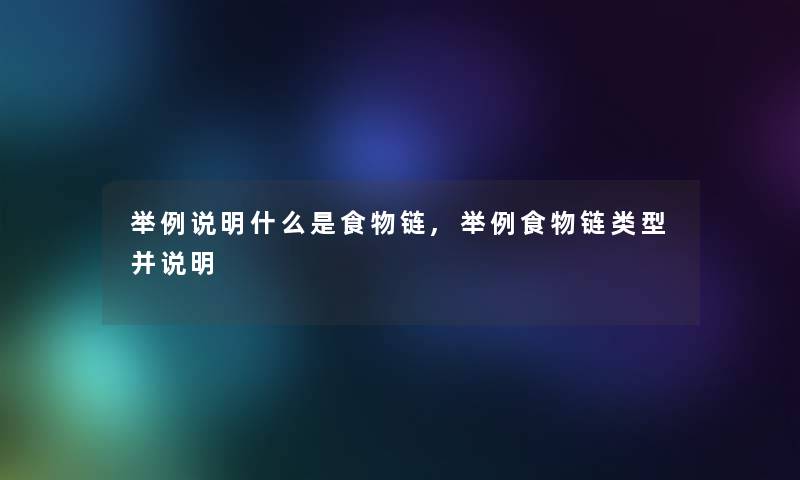 举例说明什么是食物链，举例食物链类型并说明